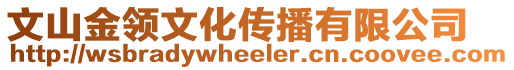 文山金领文化传播有限公司
http://wsbradywheeler.cn.coovee.com